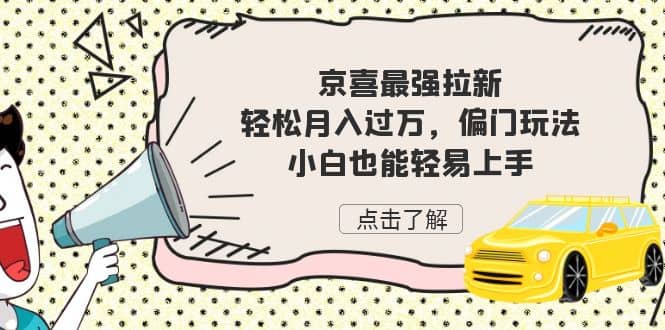 京喜最强拉新
轻松月入过万，偏门玩法
小白也能轻易上手

点击了解